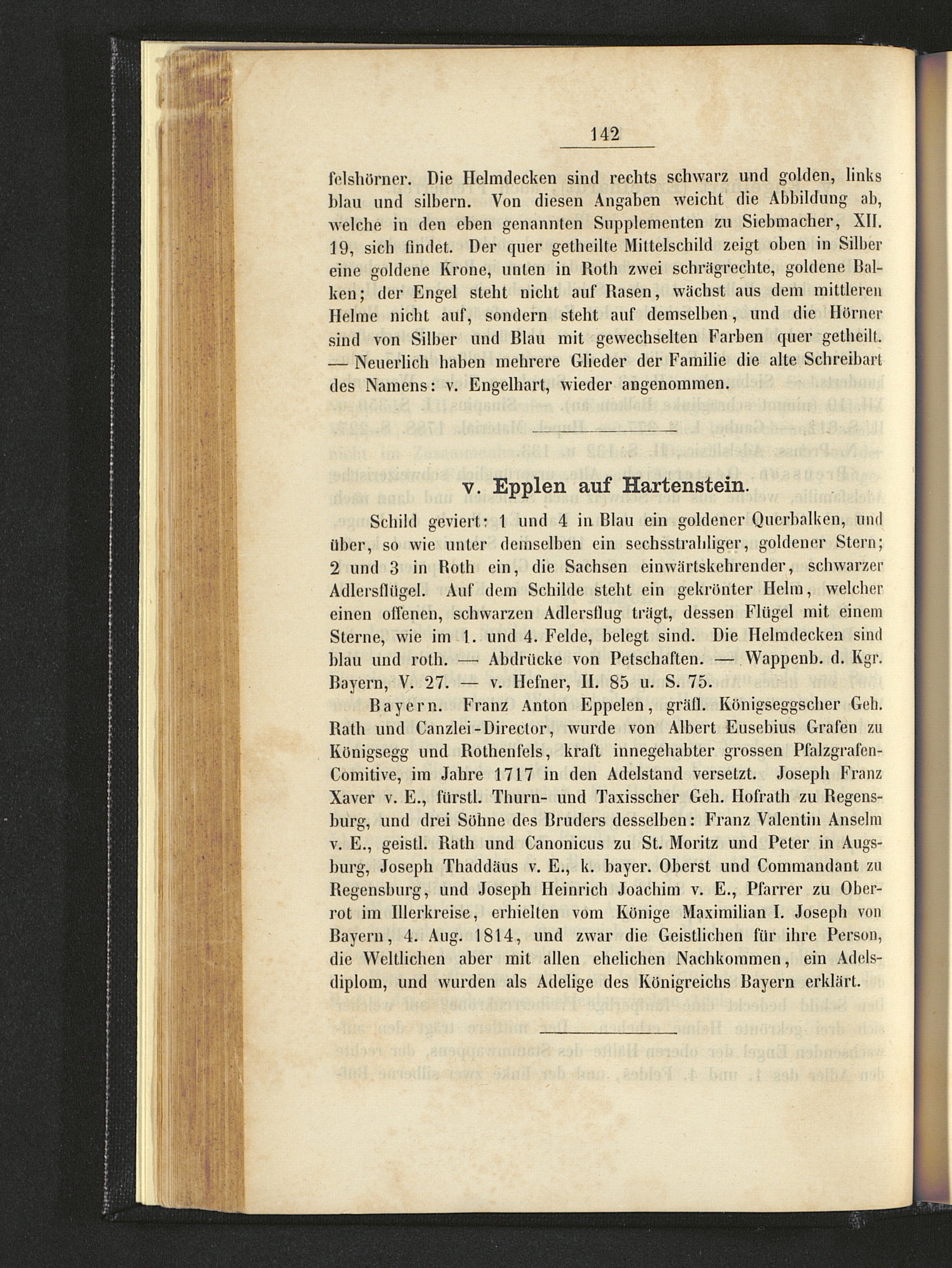 142

felshörner. Die Helmdecken sind rechts schwarz und golden, links blau und silbern. Von diesen Angaben weicht die Abbildung ab, welche in den eben genannten Supplementen zu Siebmacher, XII. 19, sich findet. Der quer getheilte Mittelschild zeigt oben in Silber eine goldene Krone, unten in Roth zwei schrägrechte, goldene Balken; der Engel steht nicht auf Rasen, wächst aus dem mittleren Helme nicht auf, sondern steht auf demselben, und die Hörner sind von Silber und Blau mit gewechselten Farben quer getheilt. — Neuerlich haben mehrere Glieder der Familie die alte Schreibart des Namens: v. Engelhart, wieder angenommen.

v. Epplen auf Hartenstein.

Schild geviert: 1 und 4 in Blau ein goldener Querbalken, und über, so wie unter demselben ein sechsstrahliger, goldener Stern; 2 und 3 in Roth ein, die Sachsen einwärtskehrender, schwarzer Adlersflügel. Auf dem Schilde steht ein gekrönter Helm, welcher einen offenen, schwarzen Adlersflug trägt, dessen Flügel mit einem Sterne, wie im 1. und 4. Felde, belegt sind. Die Helmdecken sind blau und roth. — Abdrücke von Petschaften. — Wappenb. d. Kgr. Bayern, V. 27. — v. Hefner, II. 85 u. S. 75.

Bayern. Franz Anton Eppelen, gräfl. Königseggscher Geh. Rath und Canzlei-Director, wurde von Albert Eusebius Grafen zu Königsegg und Rothenfels, kraft innegehabter grossen Pfalzgrafen-Comitive, im Jahre 1717 in den Adelstand versetzt. Joseph Franz Xaver v. E., fürstl. Thurn- und Taxisscher Geh. Hofrath zu Regensburg, und drei Söhne des Bruders desselben: Franz Valentin Anselm v. E., geistl. Rath und Canonicus zu St. Moritz und Peter in Augsburg, Joseph Thaddäus v. E., k. bayer. Oberst und Commandant zu Regensburg, und Joseph Heinrich Joachim v. E., Pfarrer zu Oberrot im Illerkreise, erhielten vom Könige Maximilian I. Joseph von Bayern, 4. Aug. 1814, und zwar die Geistlichen für ihre Person, die Weltlichen aber mit allen ehelichen Nachkommen, ein Adelsdiplom, und wurden als Adelige des Königreichs Bayern erklärt.